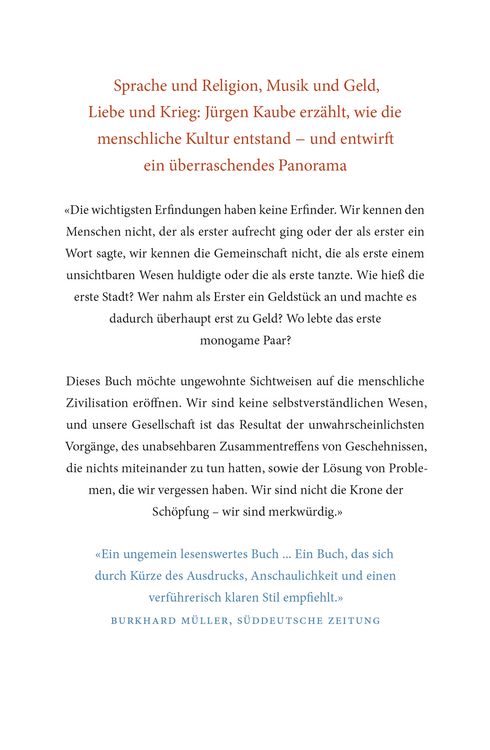 Sprache und Religion, Musik und Geld, Liebe und Krieg: Jürgen Kaube erzählt, wie die menschliche Kultur entstand – und entwirft ein überraschendes Panorama

«Die wichtigsten Erfindungen haben keine Erfinder. Wir kennen den Menschen nicht, der als erster aufrecht ging oder der als erster ein Wort sagte, wir kennen die Gemeinschaft nicht, die als erste einem unsichtbaren Wesen huldigte oder die als erste tanzte. Wie hieß die erste Stadt? Wer nahm als Erster ein Geldstück an und machte es dadurch überhaupt erst zu Geld? Wo lebte das erste monogame Paar?

Dieses Buch möchte ungewohnte Sichtweisen auf die menschliche Zivilisation eröffnen. Wir sind keine selbstverständlichen Wesen, und unsere Gesellschaft ist das Resultat der unwahrscheinlichsten Vorgänge, des unabsehbaren Zusammentreffens von Geschehnissen, die nichts miteinander zu tun hatten, sowie der Lösung von Problemen, die wir vergessen haben. Wir sind nicht die Krone der Schöpfung – wir sind merkwürdig.»

«Ein ungemein lesenswertes Buch ... Ein Buch, das sich durch Kürze des Ausdrucks, Anschaulichkeit und einen verführerisch klaren Stil empfiehlt.»
BURKHARD MÜLLER, SÜDDEUTSCHE ZEITUNG